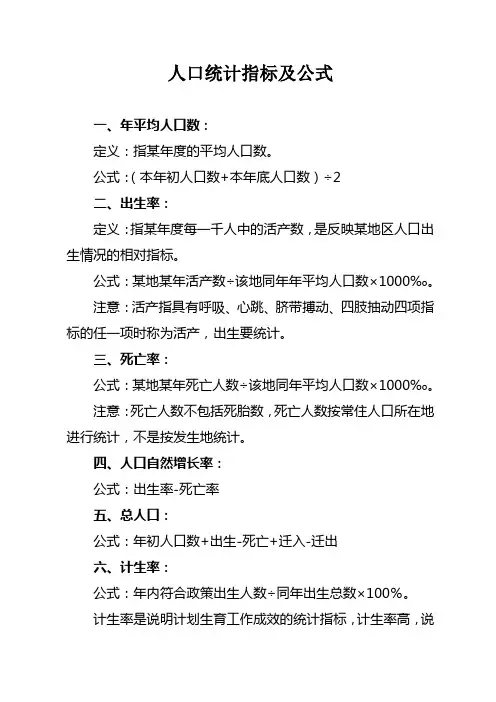 人口统计指标及公式

一、年平均人口数：

定义：指某年度的平均人口数。

公式：（本年初人口数+本年底人口数）÷2

二、出生率：

定义：指某年度每一千人中的活产数，是反映某地区人口出生情况的相对指标。

公式：某地某年活产数÷该地同年年平均人口数×1000‰。

注意：活产指具有呼吸、心跳、脐带搏动、四肢抽动四项指标的任一项时称为活产，出生要统计。

三、死亡率：

公式：某地某年死亡人数÷该地同年平均人口数×1000‰。

注意：死亡人数不包括死胎数，死亡人数按常住人口所在地进行统计，不是按发生地统计。

四、人口自然增长率：

公式：出生率-死亡率

五、总人口：

公式：年初人口数+出生-死亡+迁入-迁出

六、计生率：

公式：年内符合政策出生人数÷同年出生总数×100%。

计生率是说明计划生育工作成效的统计指标，计生率高，说